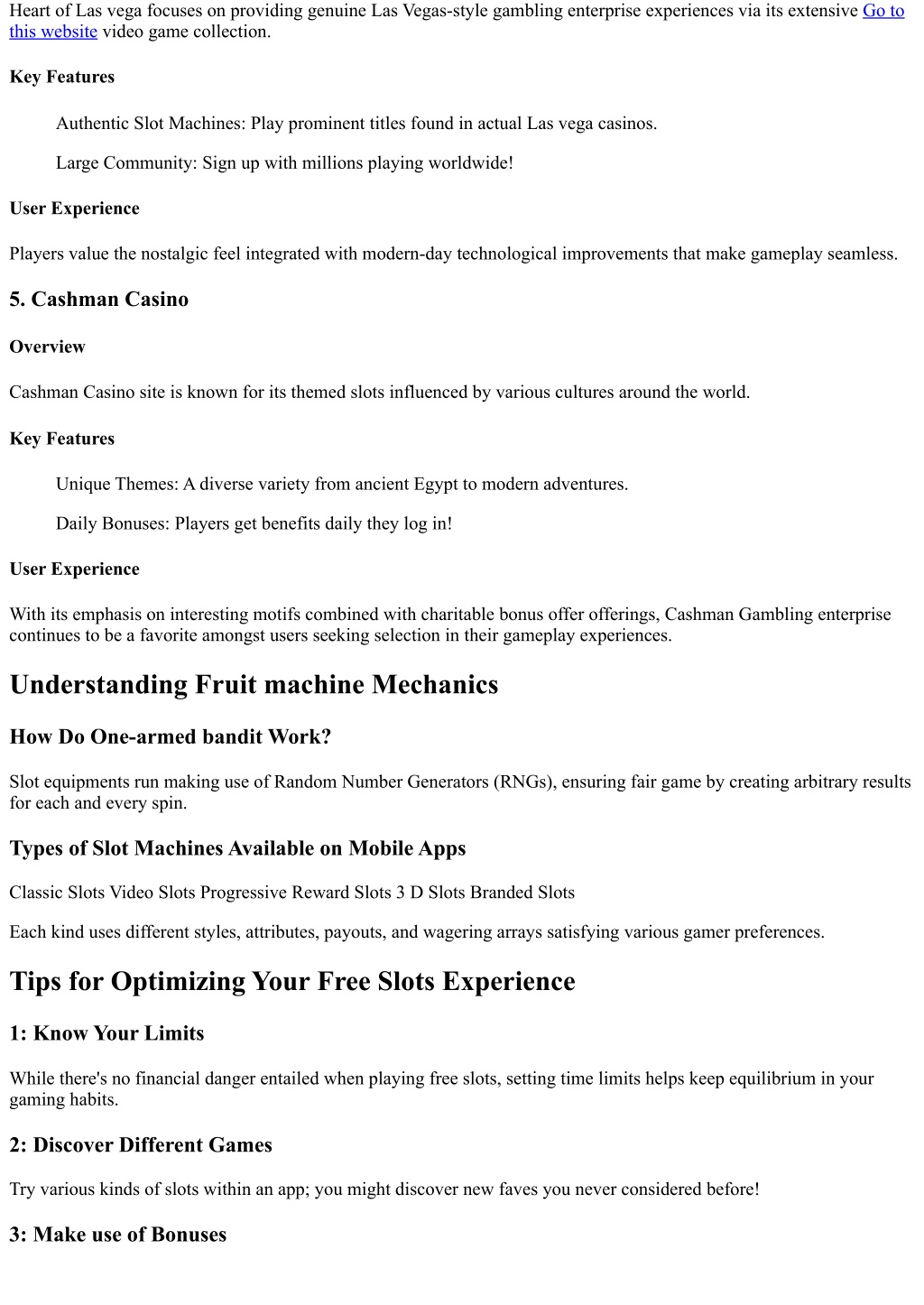 Heart of Las vega focuses on providing genuine Las Vegas-style gambling enterprise experiences via its extensive Go to this website video game collection.

Key Features

Authentic Slot Machines: Play prominent titles found in actual Las vega casinos.

Large Community: Sign up with millions playing worldwide!

User Experience

Players value the nostalgic feel integrated with modern-day technological improvements that make gameplay seamless.

5. Cashman Casino

Overview

Cashman Casino site is known for its themed slots influenced by various cultures around the world.

Key Features

Unique Themes: A diverse variety from ancient Egypt to modern adventures.

Daily Bonuses: Players get benefits daily they log in!

User Experience

With its emphasis on interesting motifs combined with charitable bonus offer offerings, Cashman Gambling enterprise continues to be a favorite amongst users seeking selection in their gameplay experiences.

Understanding Fruit machine Mechanics

How Do One-armed bandit Work?

Slot equipments run making use of Random Number Generators (RNGs), ensuring fair game by creating arbitrary results for each and every spin.

Types of Slot Machines Available on Mobile Apps

Classic Slots Video Slots Progressive Reward Slots 3 D Slots Branded Slots

Each kind uses different styles, attributes, payouts, and wagering arrays satisfying various gamer preferences.

Tips for Optimizing Your Free Slots Experience

1: Know Your Limits

While there's no financial danger entailed when playing free slots, setting time limits helps keep equilibrium in your gaming habits.

2: Discover Different Games

Try various kinds of slots within an app; you might discover new faves you never considered before!

3: Make use of Bonuses